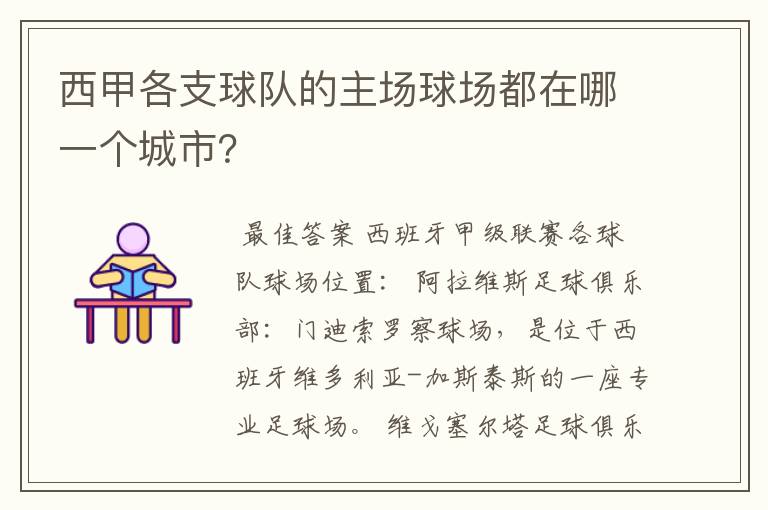 西甲各支球队的主场球场都在哪一个城市?

最佳答案 西班牙甲级联赛各球队球场位置: 阿拉维斯足球俱乐部: 门迪索罗察球场, 是位于西班牙维多利亚-加斯泰斯的一座专业足球场。 维戈塞尔塔足球俱乐